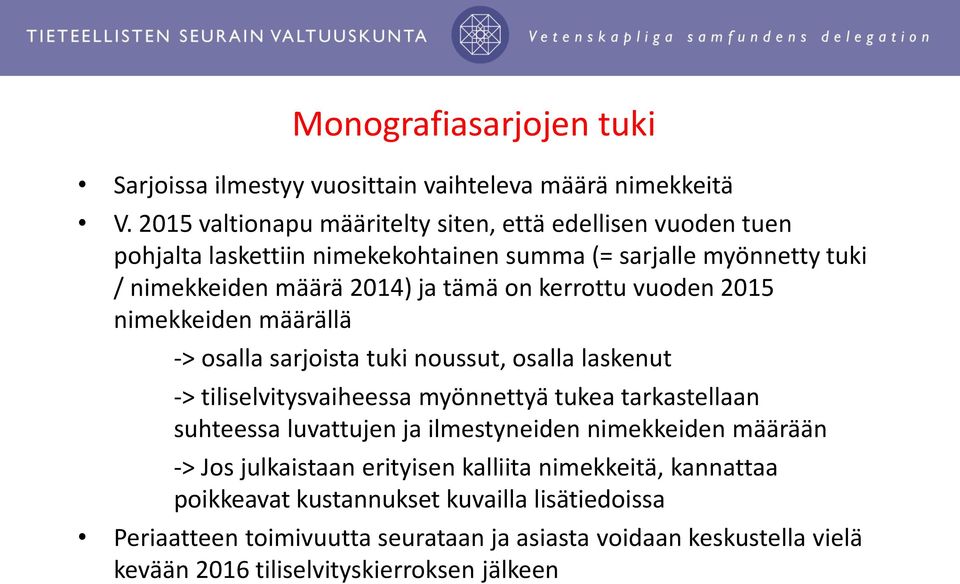 TIETEELLISTEN SEURAIN VALTUUSKUNTA

Vetenskapliga samfundens delegation

Monografiasarjojen tuki

• Sarjoissa ilmestyy vuosittain vaihteleva määrä nimekkeitä
• V. 2015 valtionapu määritelty siten, että edellisen vuoden tuen pohjalta laskettiin nimekekohtainen summa (= sarjalle myönnetty tuki / nimekkeiden määrä 2014) ja tämä on kerrottu vuoden 2015 nimekkeiden määrällä

-> osalla sarjoista tuki noussut, osalla laskenut

-> tiliselvitysvaiheessa myönnettyä tukea tarkastellaan suhteessa luvattujen ja ilmestyneiden nimekkeiden määrään

-> Jos julkaistaan erityisen kalliita nimekkeitä, kannattaa poikkeavat kustannukset kuvailla lisätiedoissa

• Periaatteen toimivuutta seurataan ja asiasta voidaan keskustella vielä kevään 2016 tiliselvityskierroksen jälkeen